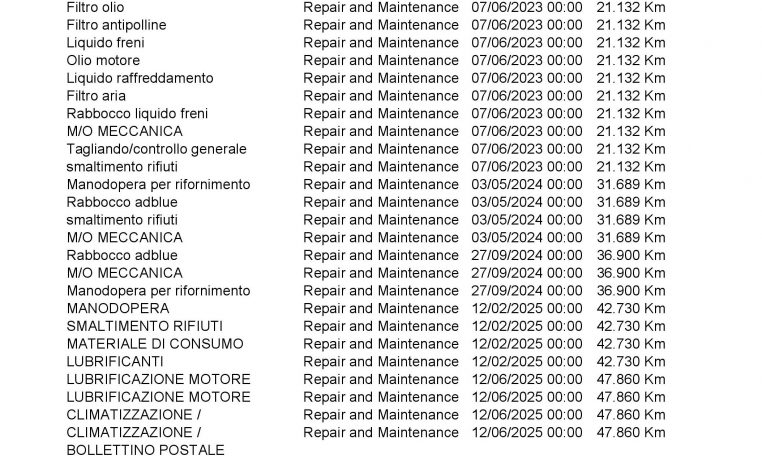 | Filtro olio | Repair and Maintenance | 07/06/2023 00:00 | 21.132 Km |
|---|---|---|---|
| Filtro antipolline | Repair and Maintenance | 07/06/2023 00:00 | 21.132 Km |
| Liquido freni | Repair and Maintenance | 07/06/2023 00:00 | 21.132 Km |
| Olio motore | Repair and Maintenance | 07/06/2023 00:00 | 21.132 Km |
| Liquido raffreddamento | Repair and Maintenance | 07/06/2023 00:00 | 21.132 Km |
| Filtro aria | Repair and Maintenance | 07/06/2023 00:00 | 21.132 Km |
| Rabbocco liquido freni | Repair and Maintenance | 07/06/2023 00:00 | 21.132 Km |
| M/O MECCANICA | Repair and Maintenance | 07/06/2023 00:00 | 21.132 Km |
| Tagliando/controllo generale | Repair and Maintenance | 07/06/2023 00:00 | 21.132 Km |
| smaltimento rifiuti | Repair and Maintenance | 07/06/2023 00:00 | 21.132 Km |
| Manodopera per rifornimento | Repair and Maintenance | 03/05/2024 00:00 | 31.689 Km |
| Rabbocco adblue | Repair and Maintenance | 03/05/2024 00:00 | 31.689 Km |
| smaltimento rifiuti | Repair and Maintenance | 03/05/2024 00:00 | 31.689 Km |
| M/O MECCANICA | Repair and Maintenance | 03/05/2024 00:00 | 31.689 Km |
| Rabbocco adblue | Repair and Maintenance | 27/09/2024 00:00 | 36.900 Km |
| M/O MECCANICA | Repair and Maintenance | 27/09/2024 00:00 | 36.900 Km |
| Manodopera per rifornimento | Repair and Maintenance | 27/09/2024 00:00 | 36.900 Km |
| MANODOPERA | Repair and Maintenance | 12/02/2025 00:00 | 42.730 Km |
| SMALTIMENTO RIFIUTI | Repair and Maintenance | 12/02/2025 00:00 | 42.730 Km |
| MATERIALE DI CONSUMO | Repair and Maintenance | 12/02/2025 00:00 | 42.730 Km |
| LUBRIFICANTI | Repair and Maintenance | 12/02/2025 00:00 | 42.730 Km |
| LUBRIFICAZIONE MOTORE | Repair and Maintenance | 12/06/2025 00:00 | 47.860 Km |
| LUBRIFICAZIONE MOTORE | Repair and Maintenance | 12/06/2025 00:00 | 47.860 Km |
| CLIMATIZZAZIONE / | Repair and Maintenance | 12/06/2025 00:00 | 47.860 Km |
| CLIMATIZZAZIONE / | Repair and Maintenance | 12/06/2025 00:00 | 47.860 Km |
| BOLLETTINO POSTALE | | | |